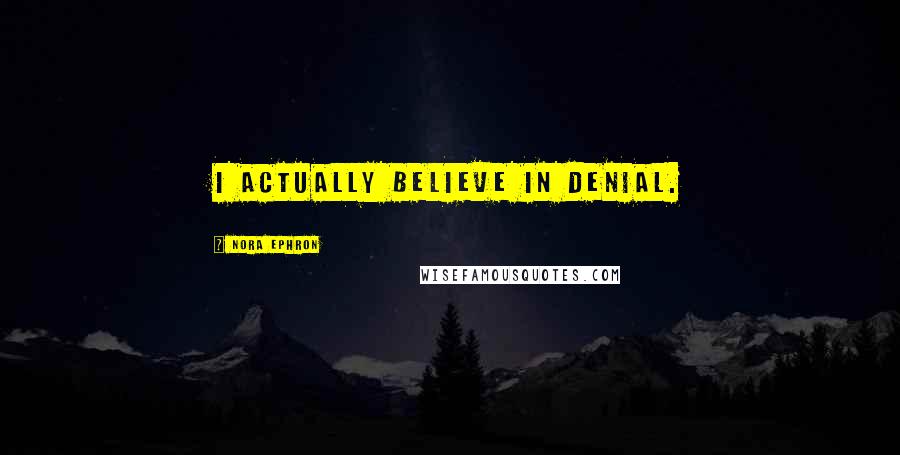 I ACTUALLY BELIEVE IN DENIAL.

? NORA EPHRON

WISEFAMOUSQUOTES.COM